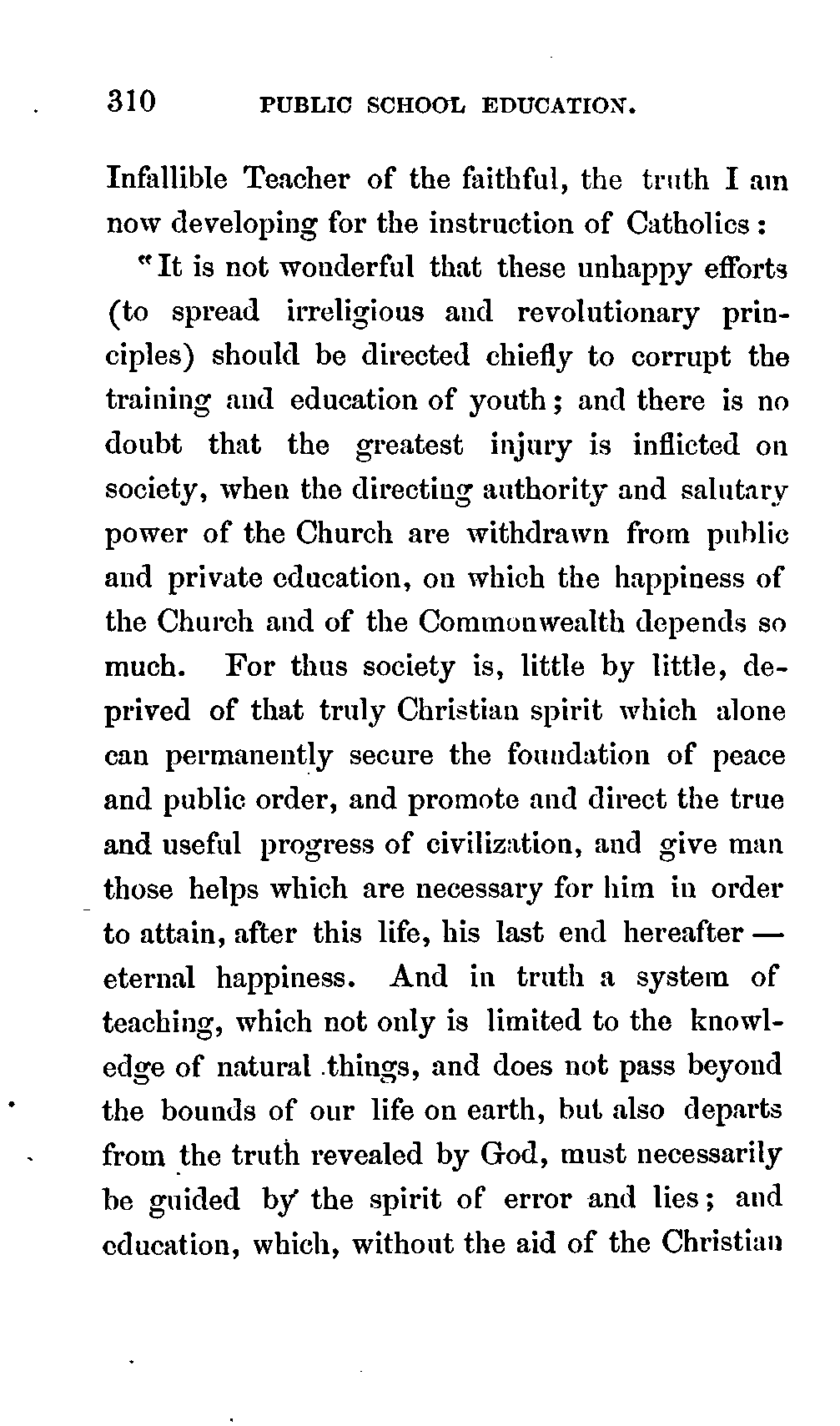 310 PUBLIC SCHOOL EDUCATION.

Infallible Teacher of the faithful, the truth I am now developing for the instruction of Catholics:

"It is not wonderful that these unhappy efforts (to spread irreligious and revolutionary principles) should be directed chiefly to corrupt the training and education of youth; and there is no doubt that the greatest injury is inflicted on society, when the directing authority and salutary power of the Church are withdrawn from public and private education, on which the happiness of the Church and of the Commonwealth depends so much. For thus society is, little by little, deprived of that truly Christian spirit which alone can permanently secure the foundation of peace and public order, and promote and direct the true and useful progress of civilization, and give man those helps which are necessary for him in order to attain, after this life, his last end hereafter — eternal happiness. And in truth a system of teaching, which not only is limited to the knowledge of natural things, and does not pass beyond the bounds of our life on earth, but also departs from the truth revealed by God, must necessarily be guided by the spirit of error and lies; and education, which, without the aid of the Christian